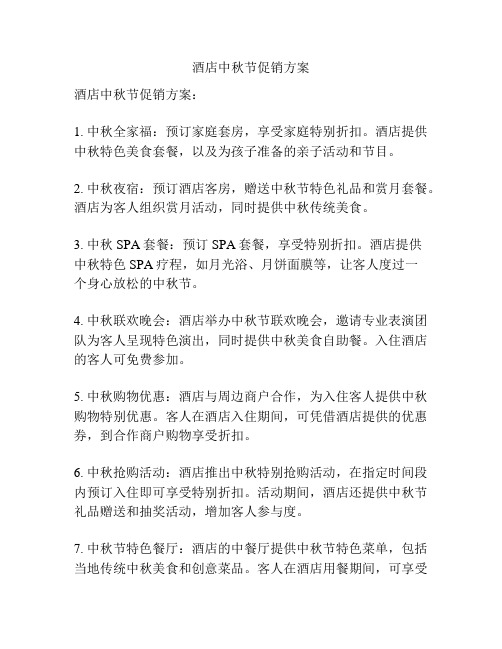 酒店中秋节促销方案

酒店中秋节促销方案：

1. 中秋全家福：预订家庭套房，享受家庭特别折扣。酒店提供中秋特色美食套餐，以及为孩子准备的亲子活动和节目。

2. 中秋夜宿：预订酒店客房，赠送中秋节特色礼品和赏月套餐。酒店为客人组织赏月活动，同时提供中秋传统美食。

3. 中秋 SPA 套餐：预订 SPA 套餐，享受特别折扣。酒店提供中秋特色 SPA 疗程，如月光浴、月饼面膜等，让客人度过一个身心放松的中秋节。

4. 中秋联欢晚会：酒店举办中秋节联欢晚会，邀请专业表演团队为客人呈现特色演出，同时提供中秋美食自助餐。入住酒店的客人可免费参加。

5. 中秋购物优惠：酒店与周边商户合作，为入住客人提供中秋购物特别优惠。客人在酒店入住期间，可凭借酒店提供的优惠券，到合作商户购物享受折扣。

6. 中秋抢购活动：酒店推出中秋特别抢购活动，在指定时间段内预订入住即可享受特别折扣。活动期间，酒店还提供中秋节礼品赠送和抽奖活动，增加客人参与度。

7. 中秋节特色餐厅：酒店的中餐厅提供中秋节特色菜单，包括当地传统中秋美食和创意菜品。客人在酒店用餐期间，可享受